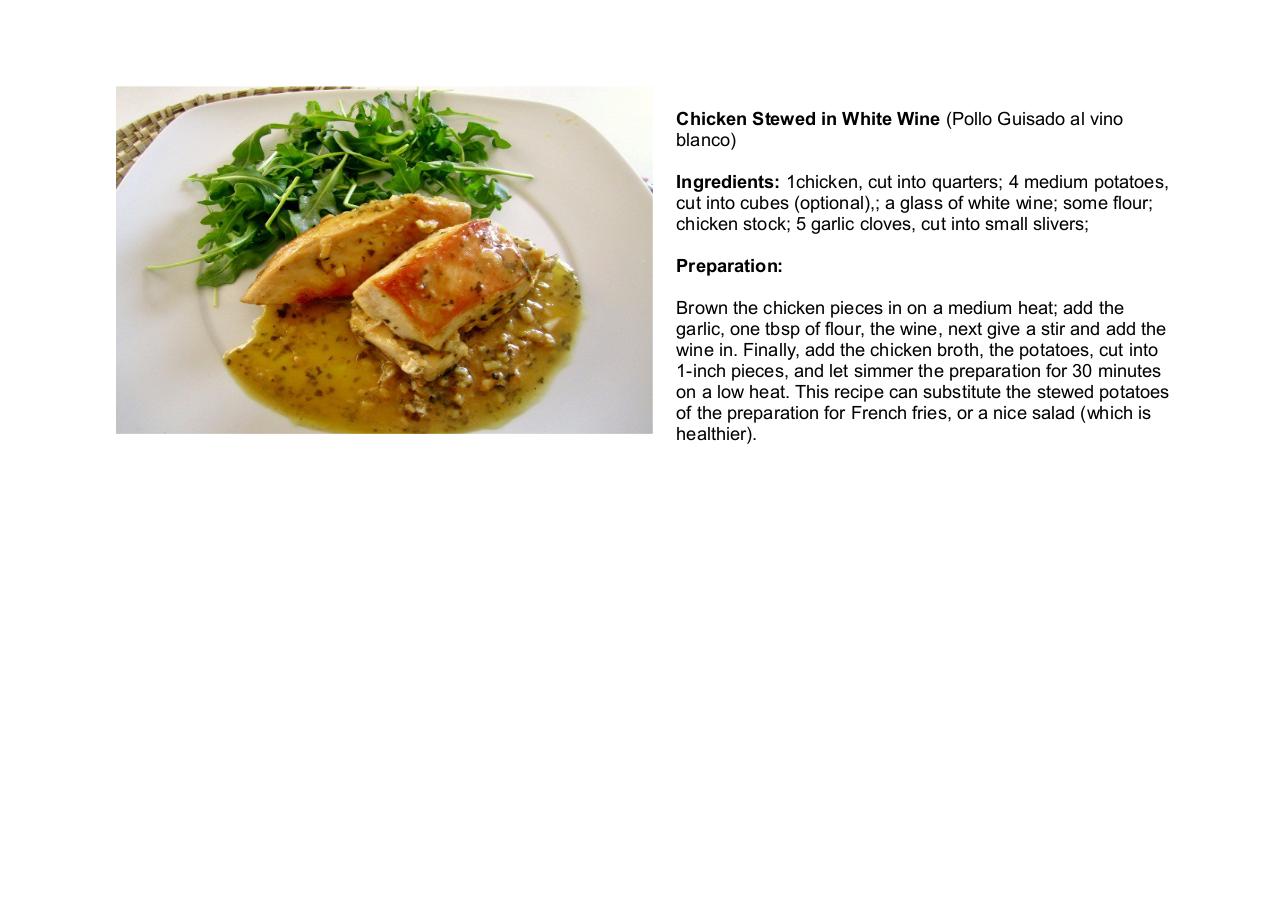 Chicken Stewed in White Wine (Pollo Guisado al vino blanco)

Ingredients: 1chicken, cut into quarters; 4 medium potatoes, cut into cubes (optional),; a glass of white wine; some flour; chicken stock; 5 garlic cloves, cut into small slivers;

Preparation:

Brown the chicken pieces in on a medium heat; add the garlic, one tbsp of flour, the wine, next give a stir and add the wine in. Finally, add the chicken broth, the potatoes, cut into 1-inch pieces, and let simmer the preparation for 30 minutes on a low heat. This recipe can substitute the stewed potatoes of the preparation for French fries, or a nice salad (which is healthier).